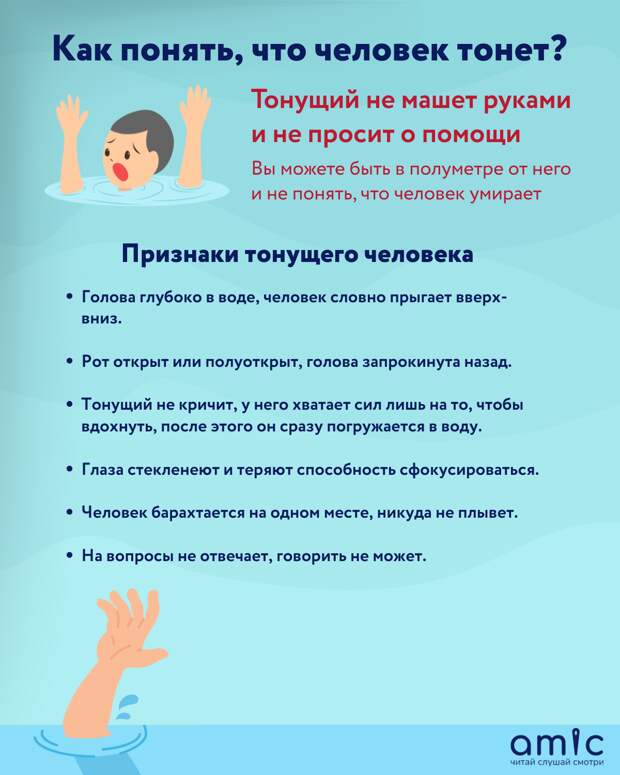 Как понять, что человек тонет?

Тонущий не машет руками и не просит о помощи

Вы можете быть в полуметре от него и не понять, что человек умирает

Признаки тонущего человека

• Голова глубоко в воде, человек словно прыгает вверх-вниз.

• Рот открыт или полуоткрыт, голова запрокинута назад.

• Тонущий не кричит, у него хватает сил лишь на то, чтобы вдохнуть, после этого он сразу погружается в воду.

• Глаза стекленеют и теряют способность сфокусироваться.

• Человек барахтается на одном месте, никуда не плывет.

• На вопросы не отвечает, говорить не может.

amic
читай слушай смотри